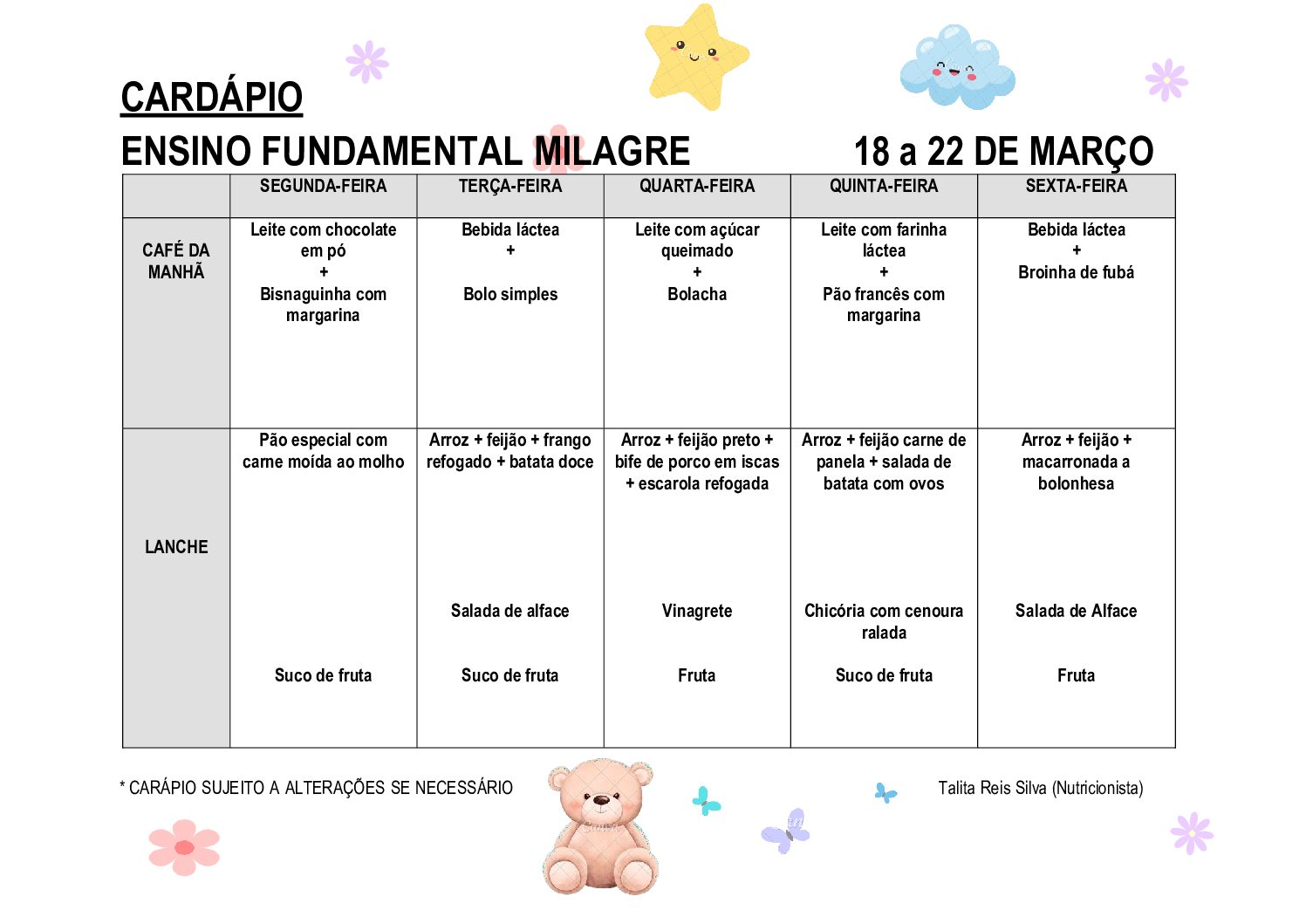 CARDÁPIO

ENSINO FUNDAMENTAL MILAGRE 18 a 22 DE MARÇO

| | SEGUNDA-FEIRA | TERÇA-FEIRA | QUARTA-FEIRA | QUINTA-FEIRA | SEXTA-FEIRA |
|---|---|---|---|---|---|
| CAFÉ DA MANHÃ | Leite com chocolate em pó + Bisnaguinha com margarina | Bebida láctea + Bolo simples | Leite com açúcar queimado + Bolacha | Leite com farinha láctea + Pão francês com margarina | Bebida láctea + Broinha de fubá |
| LANCHE | Pão especial com carne moída ao molho Suco de fruta | Arroz + feijão + frango refogado + batata doce Salada de alface Suco de fruta | Arroz + feijão preto + bife de porco em iscas + escarola refogada Vinagrete Fruta | Arroz + feijão carne de panela + salada de batata com ovos Chicória com cenoura ralada Suco de fruta | Arroz + feijão + macarronada a bolonhesa Salada de Alface Fruta |

* CARÁPIO SUJEITO A ALTERAÇÕES SE NECESSÁRIO

Talita Reis Silva (Nutricionista)